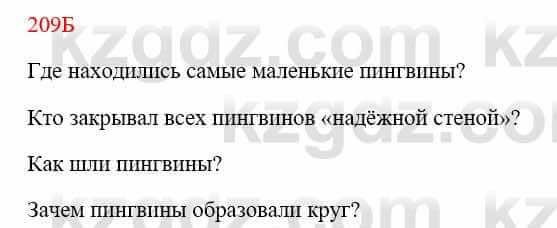 209Б

Где находились самые маленькие пингвины?

Кто закрывал всех пингвинов «надёжной стеной»?

Как шли пингвины?

Зачем пингвины образовали круг?

kzgdz.com kz
kzgdz.com
kzgdz.com kz